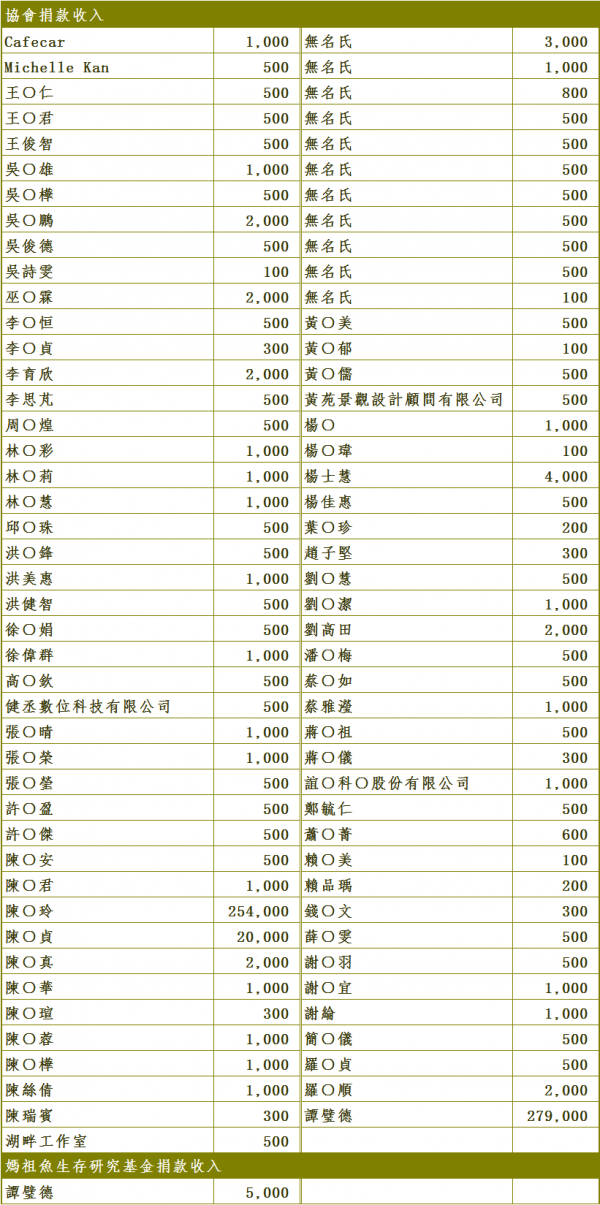 協會捐款收入

| | | | |
|---|---|---|---|
| Cafecar | 1,000 | 無名氏 | 3,000 |
| Michelle Kan | 500 | 無名氏 | 1,000 |
| 王〇仁 | 500 | 無名氏 | 800 |
| 王〇君 | 500 | 無名氏 | 500 |
| 王俊智 | 500 | 無名氏 | 500 |
| 吳〇雄 | 1,000 | 無名氏 | 500 |
| 吳〇樺 | 500 | 無名氏 | 500 |
| 吳〇鵬 | 2,000 | 無名氏 | 500 |
| 吳俊德 | 500 | 無名氏 | 500 |
| 吳詩雯 | 100 | 無名氏 | 500 |
| 巫〇霖 | 2,000 | 無名氏 | 100 |
| 李〇恒 | 500 | 黃〇美 | 500 |
| 李〇貞 | 300 | 黃〇郁 | 100 |
| 李育欣 | 2,000 | 黃〇儒 | 500 |
| 李思芃 | 500 | 黃苑景觀設計顧問有限公司 | 500 |
| 周〇煌 | 500 | 楊〇 | 1,000 |
| 林〇彩 | 1,000 | 楊〇瑋 | 100 |
| 林〇莉 | 1,000 | 楊士慧 | 4,000 |
| 林〇慧 | 1,000 | 楊佳惠 | 500 |
| 邱〇珠 | 500 | 葉〇珍 | 200 |
| 洪〇鋒 | 500 | 趙子堅 | 300 |
| 洪美惠 | 1,000 | 劉〇慧 | 500 |
| 洪健智 | 500 | 劉〇潔 | 1,000 |
| 徐〇娟 | 500 | 劉高田 | 2,000 |
| 徐偉群 | 1,000 | 潘〇梅 | 500 |
| 高〇欽 | 500 | 蔡〇如 | 500 |
| 健丞數位科技有限公司 | 500 | 蔡雅瀅 | 1,000 |
| 張〇晴 | 1,000 | 蔣〇祖 | 500 |
| 張〇榮 | 1,000 | 蔣〇儀 | 300 |
| 張〇瑩 | 500 | 誼〇科〇股份有限公司 | 1,000 |
| 許〇盈 | 500 | 鄭毓仁 | 500 |
| 許〇傑 | 500 | 蕭〇菁 | 600 |
| 陳〇安 | 500 | 賴〇美 | 100 |
| 陳〇君 | 1,000 | 賴品瑀 | 200 |
| 陳〇玲 | 254,000 | 錢〇文 | 300 |
| 陳〇貞 | 20,000 | 薛〇雯 | 500 |
| 陳〇真 | 2,000 | 謝〇羽 | 500 |
| 陳〇華 | 1,000 | 謝〇宜 | 1,000 |
| 陳〇瑄 | 300 | 謝綸 | 1,000 |
| 陳〇蓉 | 1,000 | 簡〇儀 | 500 |
| 陳〇樺 | 1,000 | 羅〇貞 | 500 |
| 陳絲倩 | 1,000 | 羅〇順 | 2,000 |
| 陳瑞賓 | 300 | 譚璧德 | 279,000 |
| 湖畔工作室 | 500 | | |

媽祖魚生存研究基金捐款收入

| | | | |
|---|---|---|---|
| 譚璧德 | 5,000 | | |